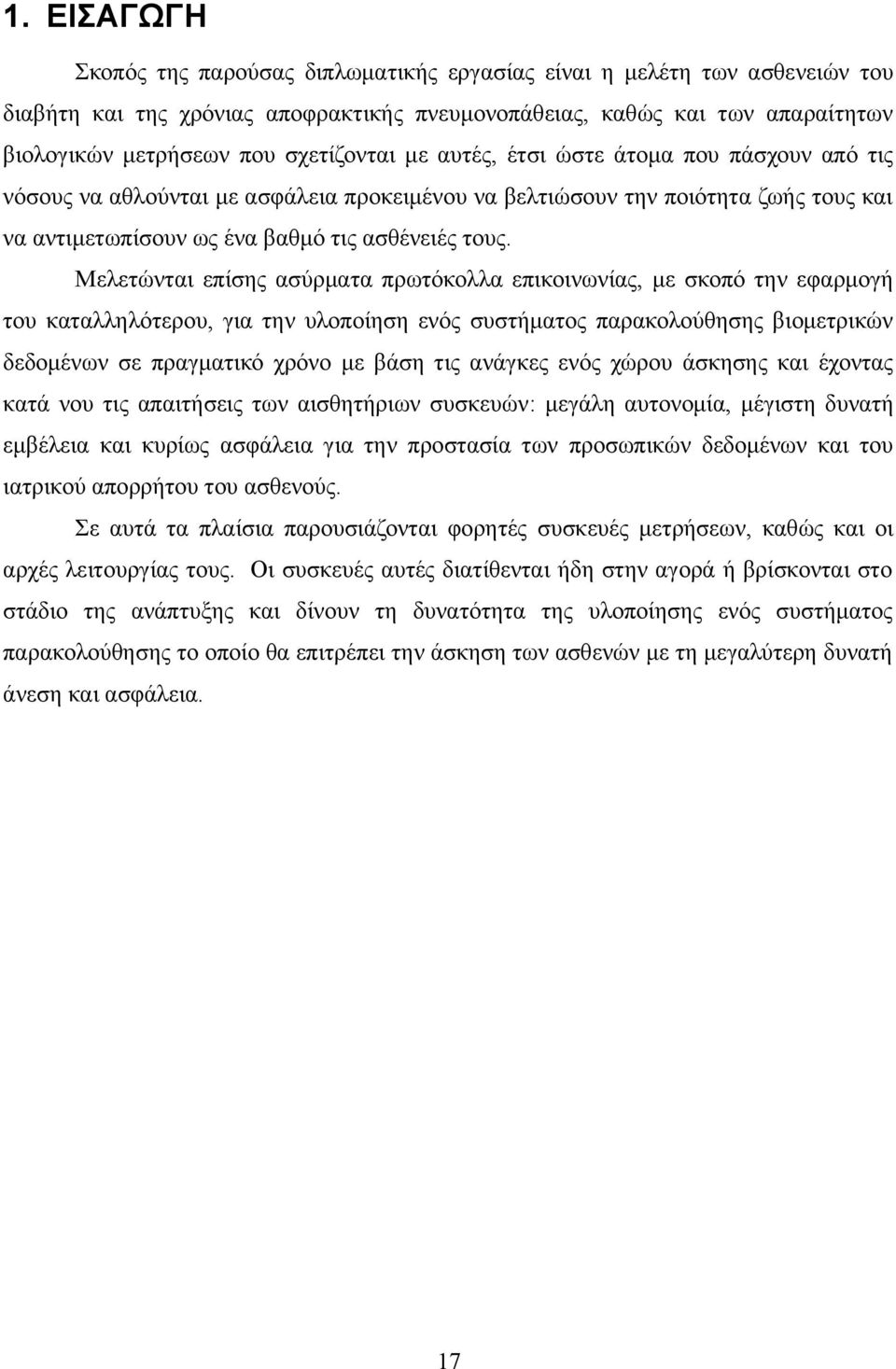 1. ΕΙΣΑΓΩΓΗ

Σκοπός της παρούσας διπλωματικής εργασίας είναι η μελέτη των ασθενειών του διαβήτη και της χρόνιας αποφρακτικής πνευμονοπάθειας, καθώς και των απαραίτητων βιολογικών μετρήσεων που σχετίζονται με αυτές, έτσι ώστε άτομα που πάσχουν από τις νόσους να αθλούνται με ασφάλεια προκειμένου να βελτιώσουν την ποιότητα ζωής τους και να αντιμετωπίσουν ως ένα βαθμό τις ασθένειές τους.

Μελετώνται επίσης ασύρματα πρωτόκολλα επικοινωνίας, με σκοπό την εφαρμογή του καταλληλότερου, για την υλοποίηση ενός συστήματος παρακολούθησης βιομετρικών δεδομένων σε πραγματικό χρόνο με βάση τις ανάγκες ενός χώρου άσκησης και έχοντας κατά νου τις απαιτήσεις των αισθητήριων συσκευών: μεγάλη αυτονομία, μέγιστη δυνατή εμβέλεια και κυρίως ασφάλεια για την προστασία των προσωπικών δεδομένων και του ιατρικού απορρήτου του ασθενούς.

Σε αυτά τα πλαίσια παρουσιάζονται φορητές συσκευές μετρήσεων, καθώς και οι αρχές λειτουργίας τους. Οι συσκευές αυτές διατίθενται ήδη στην αγορά ή βρίσκονται στο στάδιο της ανάπτυξης και δίνουν τη δυνατότητα της υλοποίησης ενός συστήματος παρακολούθησης το οποίο θα επιτρέπει την άσκηση των ασθενών με τη μεγαλύτερη δυνατή άνεση και ασφάλεια.

17